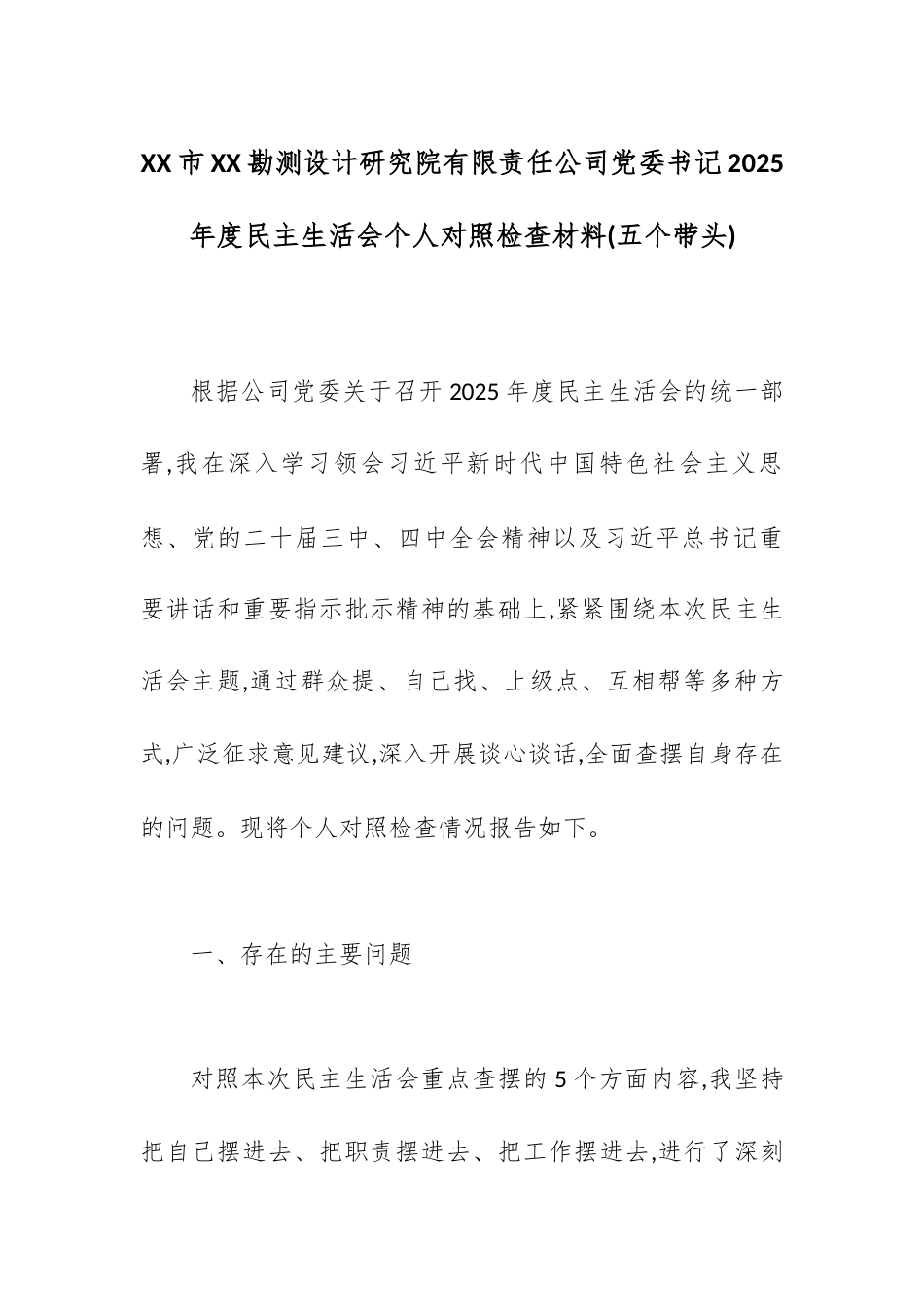 XX市XX勘测设计研究院有限责任公司党委书记2025年度民主生活会个人对照检查材料(五个带头)

根据公司党委关于召开2025年度民主生活会的统一部署,我在深入学习领会习近平新时代中国特色社会主义思想、党的二十届三中、四中全会精神以及习近平总书记重要讲话和重要指示批示精神的基础上,紧紧围绕本次民主生活会主题,通过群众提、自己找、上级点、互相帮等多种方式,广泛征求意见建议,深入开展谈心谈话,全面查摆自身存在的问题。现将个人对照检查情况报告如下。

一、存在的主要问题

对照本次民主生活会重点查摆的5个方面内容,我坚持把自己摆进去、把职责摆进去、把工作摆进去,进行了深刻